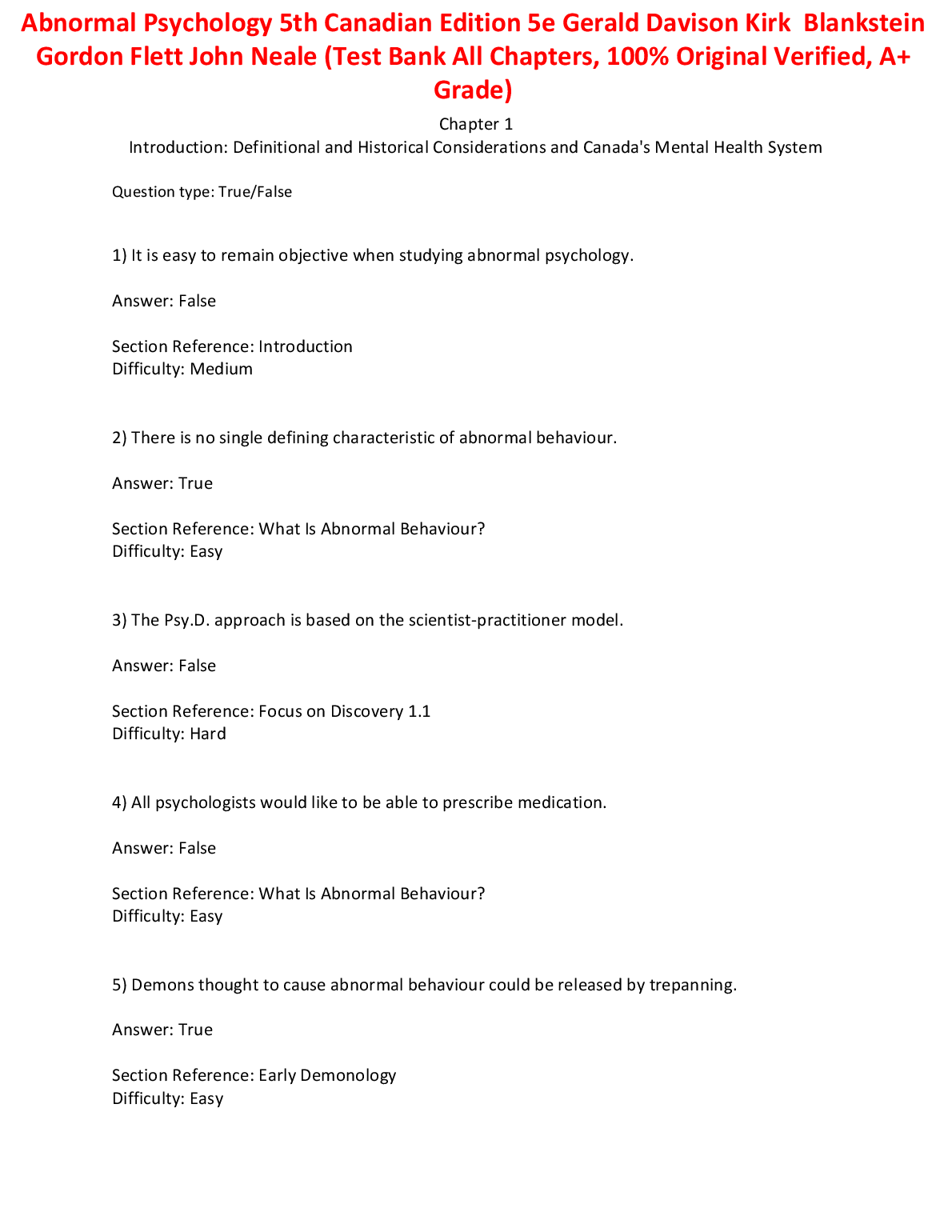 Abnormal Psychology 5th Canadian Edition 5e Gerald Davison Kirk Blankstein Gordon Flett John Neale (Test Bank All Chapters, 100% Original Verified, A+ Grade)

Chapter 1
Introduction: Definitional and Historical Considerations and Canada's Mental Health System

Question type: True/False

1) It is easy to remain objective when studying abnormal psychology.

Answer: False

Section Reference: Introduction
Difficulty: Medium

2) There is no single defining characteristic of abnormal behaviour.

Answer: True

Section Reference: What Is Abnormal Behaviour?
Difficulty: Easy

3) The Psy.D. approach is based on the scientist-practitioner model.

Answer: False

Section Reference: Focus on Discovery 1.1
Difficulty: Hard

4) All psychologists would like to be able to prescribe medication.

Answer: False

Section Reference: What Is Abnormal Behaviour?
Difficulty: Easy

5) Demons thought to cause abnormal behaviour could be released by trepanning.

Answer: True

Section Reference: Early Demonology
Difficulty: Easy